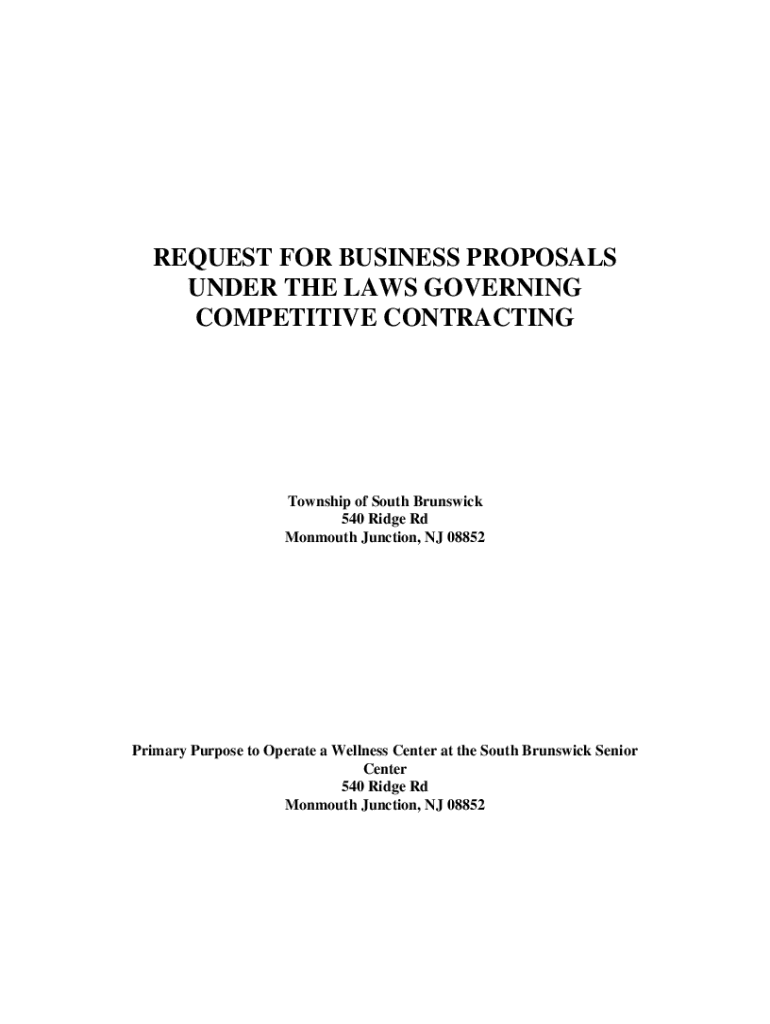 REQUEST FOR BUSINESS PROPOSALS
UNDER THE LAWS GOVERNING
COMPETITIVE CONTRACTING

Township of South Brunswick
540 Ridge Rd
Monmouth Junction, NJ 08852

Primary Purpose to Operate a Wellness Center at the South Brunswick Senior Center
540 Ridge Rd
Monmouth Junction, NJ 08852